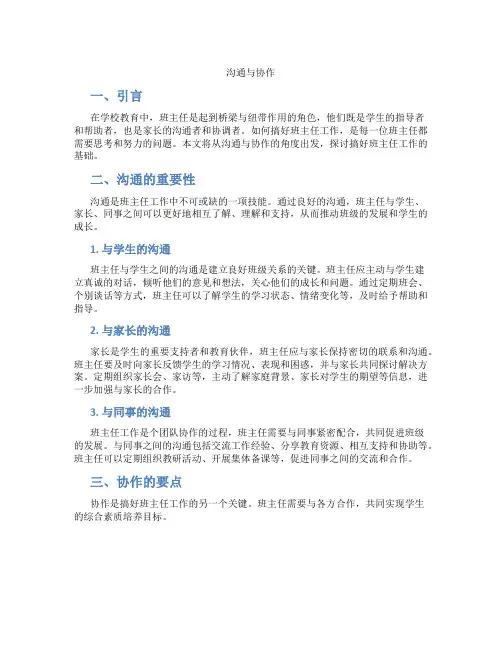 沟通与协作

一、引言

在学校教育中，班主任是起到桥梁与纽带作用的角色，他们既是学生的指导者和帮助者，也是家长的沟通者和协调者。如何搞好班主任工作，是每一位班主任都需要思考和努力的问题。本文将从沟通与协作的角度出发，探讨搞好班主任工作的基础。

二、沟通的重要性

沟通是班主任工作中不可或缺的一项技能。通过良好的沟通，班主任与学生、家长、同事之间可以更好地相互了解、理解和支持，从而推动班级的发展和学生的成长。

1. 与学生的沟通

班主任与学生之间的沟通是建立良好班级关系的关键。班主任应主动与学生建立真诚的对话，倾听他们的意见和想法，关心他们的成长和问题。通过定期班会、个别谈话等方式，班主任可以了解学生的学习状态、情绪变化等，及时给予帮助和指导。

2. 与家长的沟通

家长是学生的重要支持者和教育伙伴，班主任应与家长保持密切的联系和沟通。班主任要及时向家长反馈学生的学习情况、表现和困惑，并与家长共同探讨解决方案。定期组织家长会、家访等，主动了解家庭背景、家长对学生的期望等信息，进一步加强与家长的合作。

3. 与同事的沟通

班主任工作是个团队协作的过程，班主任需要与同事紧密配合，共同促进班级的发展。与同事之间的沟通包括交流工作经验、分享教育资源、相互支持和协助等。班主任可以定期组织教研活动、开展集体备课等，促进同事之间的交流和合作。

三、协作的要点

协作是搞好班主任工作的另一个关键。班主任需要与各方合作，共同实现学生的综合素质培养目标。